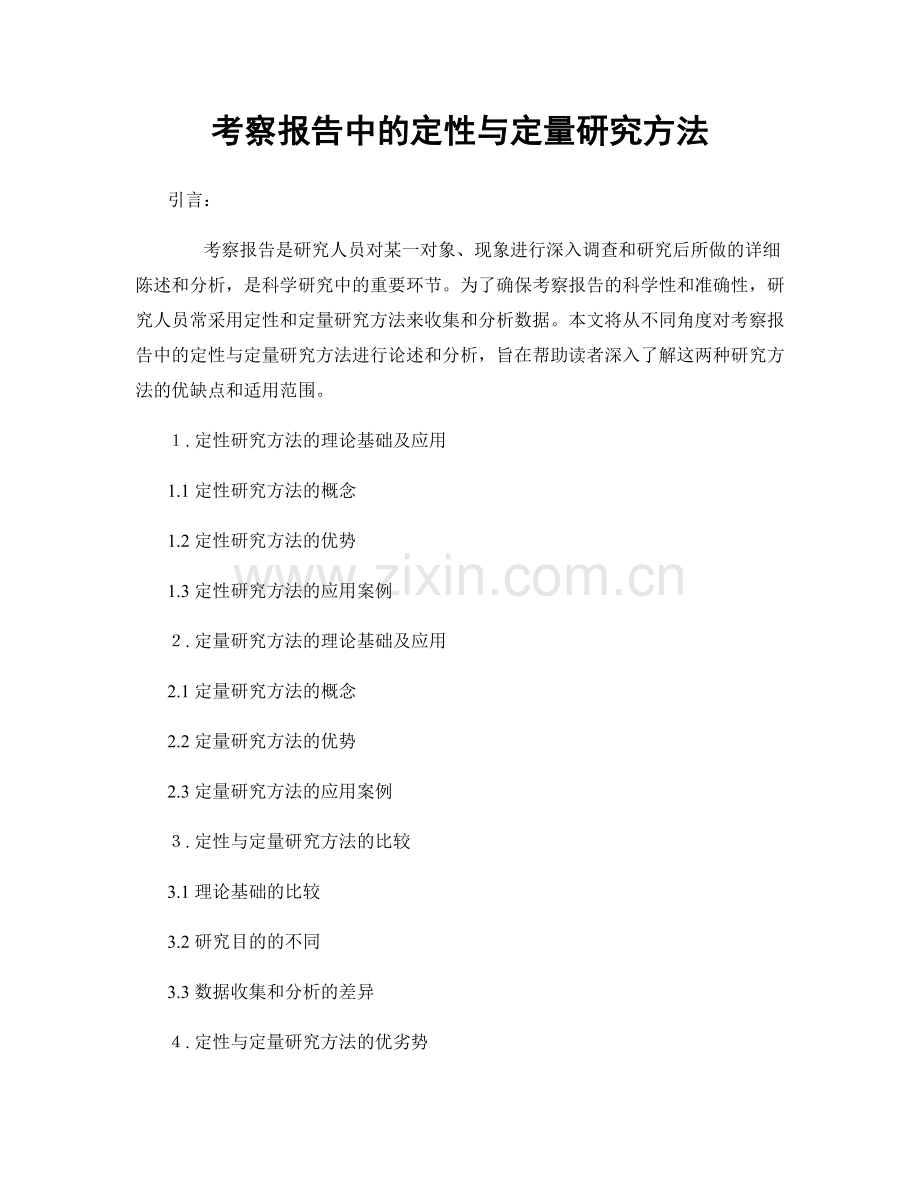 考察报告中的定性与定量研究方法

引言：

考察报告是研究人员对某一对象、现象进行深入调查和研究后所做的详细陈述和分析，是科学研究中的重要环节。为了确保考察报告的科学性和准确性，研究人员常采用定性和定量研究方法来收集和分析数据。本文将从不同角度对考察报告中的定性与定量研究方法进行论述和分析，旨在帮助读者深入了解这两种研究方法的优缺点和适用范围。

1.定性研究方法的理论基础及应用

1.1定性研究方法的概念

1.2定性研究方法的优势

1.3定性研究方法的应用案例

2.定量研究方法的理论基础及应用

2.1定量研究方法的概念

2.2定量研究方法的优势

2.3定量研究方法的应用案例

3.定性与定量研究方法的比较

3.1理论基础的比较

3.2研究目的的不同

3.3数据收集和分析的差异

4.定性与定量研究方法的优劣势

www.zixin.com.cn